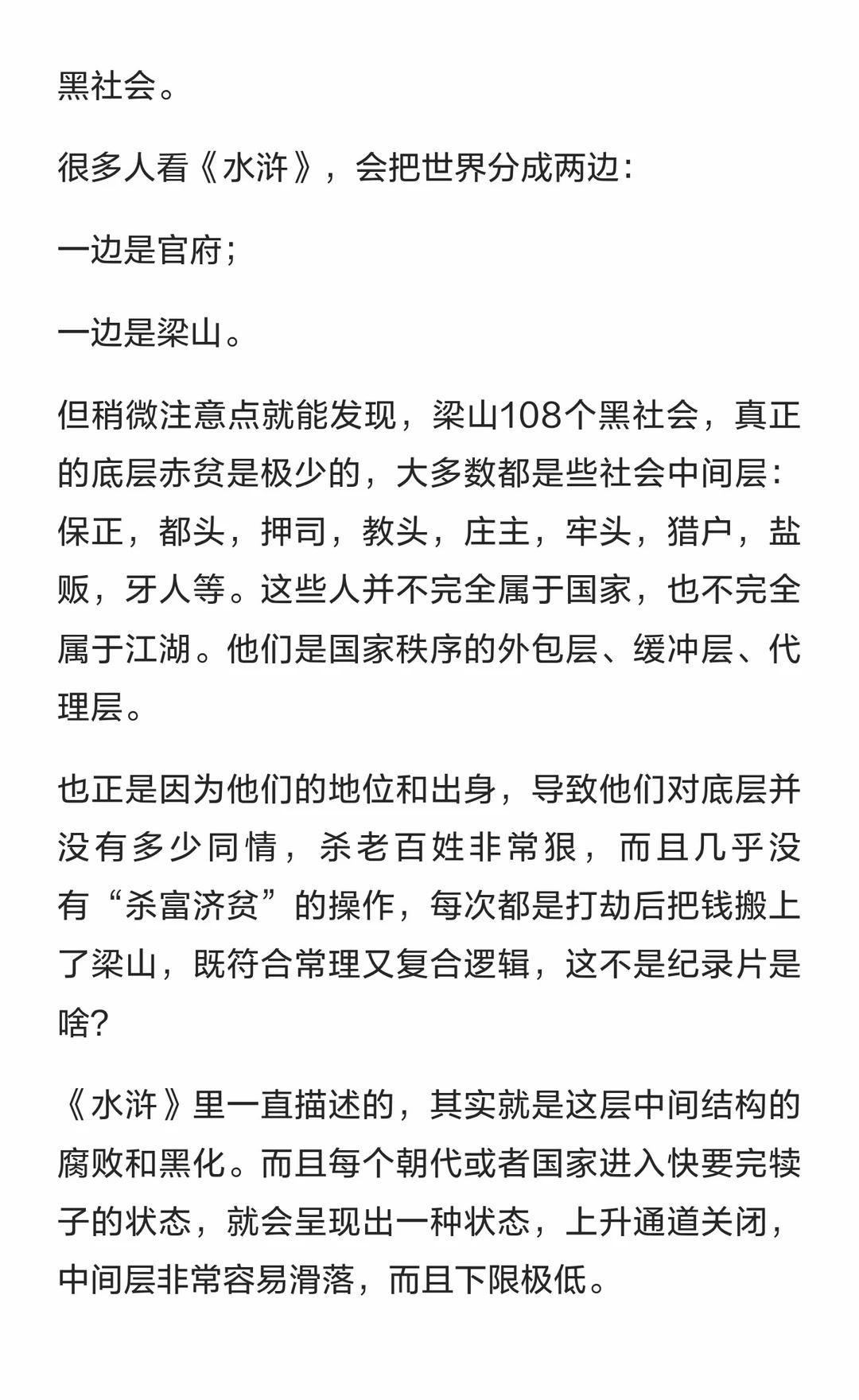 黑社会。

很多人看《水浒》，会把世界分成两边：

一边是官府；

一边是梁山。

但稍微注意点就能发现，梁山108个黑社会，真正的底层赤贫是极少的，大多数都是些社会中间层：保正，都头，押司，教头，庄主，牢头，猎户，盐贩，牙人等。这些人并不完全属于国家，也不完全属于江湖。他们是国家秩序的外包层、缓冲层、代理层。

也正是因为他们的地位和出身，导致他们对底层并没有多少同情，杀老百姓非常狠，而且几乎没有“杀富济贫”的操作，每次都是打劫后把钱搬上了梁山，既符合常理又复合逻辑，这不是纪录片是啥？

《水浒》里一直描述的，其实就是这层中间结构的腐败和黑化。而且每个朝代或者国家进入快要完犊子的状态，就会呈现出一种状态，上升通道关闭，中间层非常容易滑落，而且下限极低。